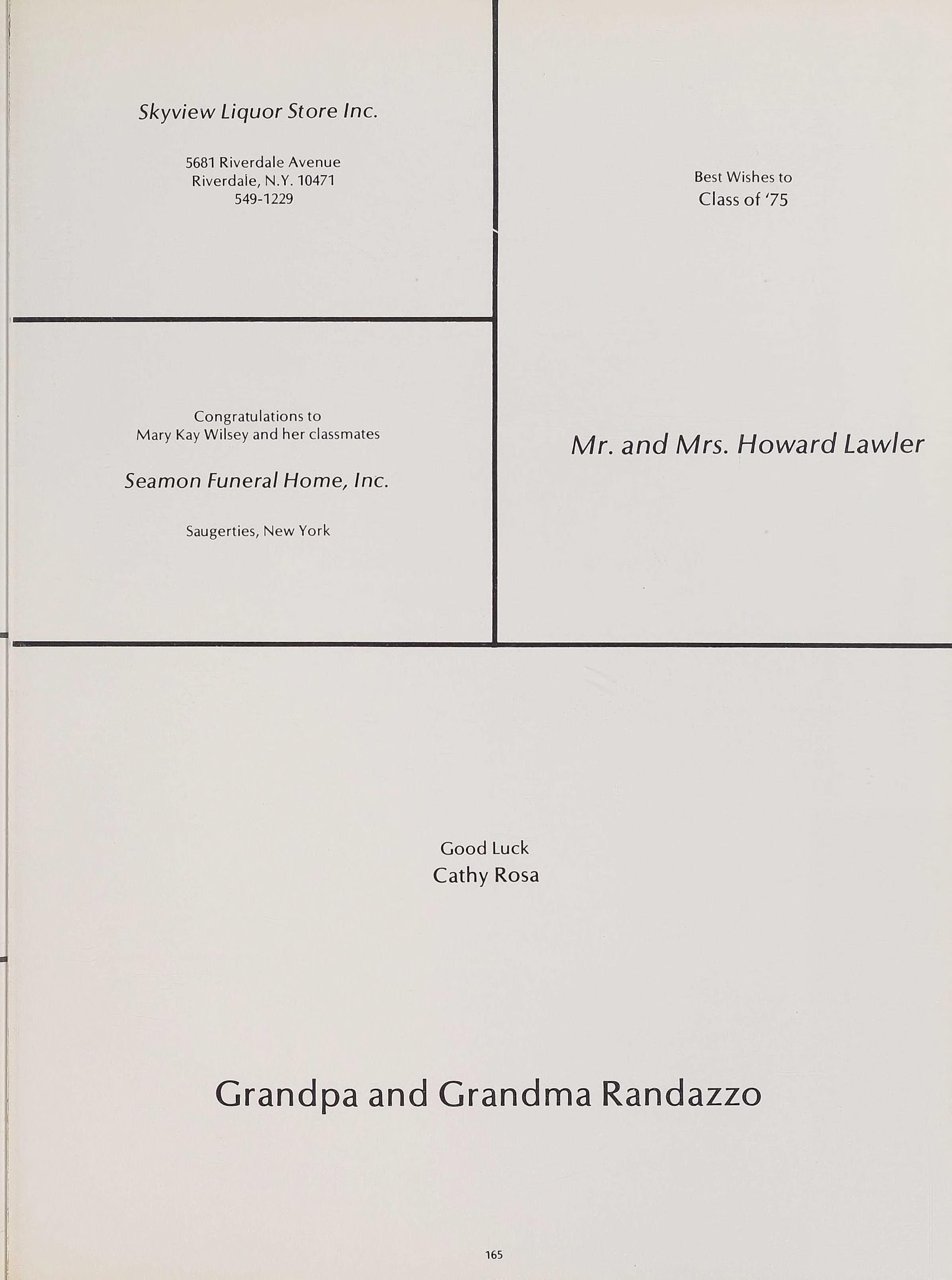 Skyview Liquor Store Inc.

5681 Riverdale Avenue
Riverdale, N.Y. 10471
549-1229

Congratulations to
Mary Kay Wilsey and her classmates

Seamon Funeral Home, Inc.

Saugerties, New York

Best Wishes to
Class of '75

Mr. and Mrs. Howard Lawler

Good Luck
Cathy Rosa

Grandpa and Grandma Randazzo

165